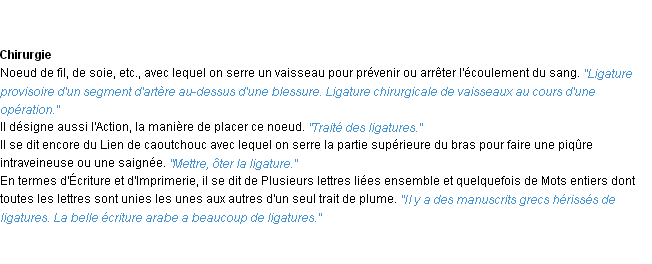 Chirurgie
Noeud de fil, de soie, etc., avec lequel on serre un vaisseau pour prévenir ou arrêter l'écoulement du sang. "Ligature provisoire d'un segment d'artère au-dessus d'une blessure. Ligature chirurgicale de vaisseaux au cours d'une opération."
Il désigne aussi l'Action, la manière de placer ce noeud. "Traité des ligatures."
Il se dit encore du Lien de caoutchouc avec lequel on serre la partie supérieure du bras pour faire une piqûre intraveineuse ou une saignée. "Mettre, ôter la ligature."
En termes d'Écriture et d'Imprimerie, il se dit de Plusieurs lettres liées ensemble et quelquefois de Mots entiers dont toutes les lettres sont unies les unes aux autres d'un seul trait de plume. "Il y a des manuscrits grecs hérissés de ligatures. La belle écriture arabe a beaucoup de ligatures."